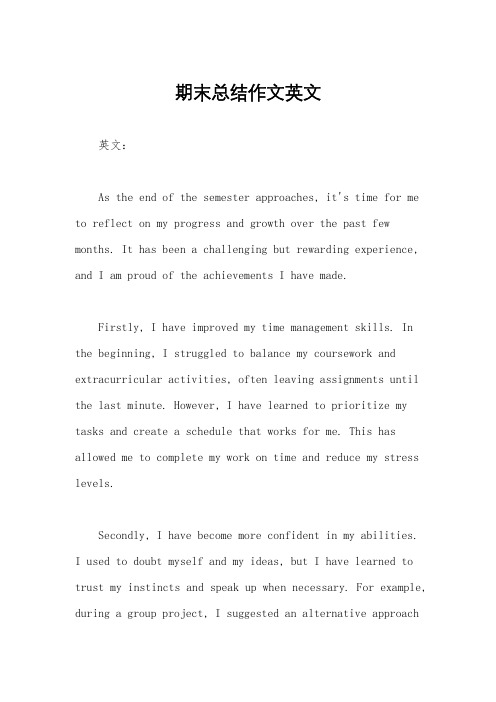 期末总结作文英文

英文：

As the end of the semester approaches, it's time for me to reflect on my progress and growth over the past few months. It has been a challenging but rewarding experience, and I am proud of the achievements I have made.

Firstly, I have improved my time management skills. In the beginning, I struggled to balance my coursework and extracurricular activities, often leaving assignments until the last minute. However, I have learned to prioritize my tasks and create a schedule that works for me. This has allowed me to complete my work on time and reduce my stress levels.

Secondly, I have become more confident in my abilities. I used to doubt myself and my ideas, but I have learned to trust my instincts and speak up when necessary. For example, during a group project, I suggested an alternative approach